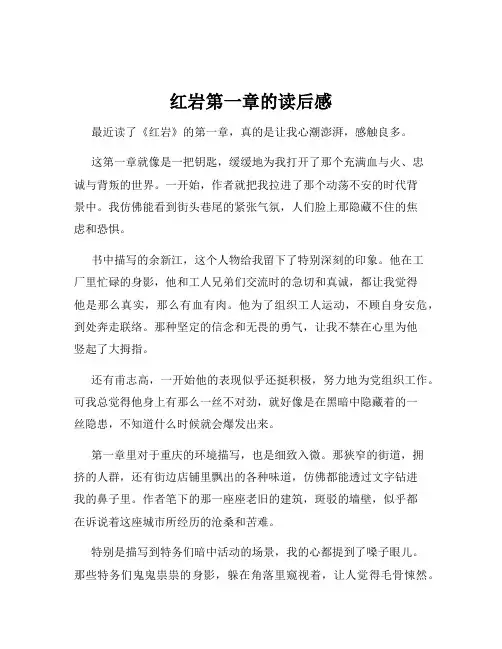 红岩第一章的读后感

最近读了《红岩》的第一章，真的是让我心潮澎湃，感触良多。

这第一章就像是一把钥匙，缓缓地为我打开了那个充满血与火、忠诚与背叛的世界。一开始，作者就把我拉进了那个动荡不安的时代背景中。我仿佛能看到街头巷尾的紧张气氛，人们脸上那隐藏不住的焦虑和恐惧。

书中描写的余新江，这个人物给我留下了特别深刻的印象。他在工厂里忙碌的身影，他和工人兄弟们交流时的急切和真诚，都让我觉得他是那么真实，那么有血有肉。他为了组织工人运动，不顾自身安危，到处奔走联络。那种坚定的信念和无畏的勇气，让我不禁在心里为他竖起了大拇指。

还有甫志高，一开始他的表现似乎还挺积极，努力地为党组织工作。可我总觉得他身上有那么一丝不对劲，就好像是在黑暗中隐藏着的一丝隐患，不知道什么时候就会爆发出来。

第一章里对于重庆的环境描写，也是细致入微。那狭窄的街道，拥挤的人群，还有街边店铺里飘出的各种味道，仿佛都能透过文字钻进我的鼻子里。作者笔下的那一座座老旧的建筑，斑驳的墙壁，似乎都在诉说着这座城市所经历的沧桑和苦难。

特别是描写到特务们暗中活动的场景，我的心都提到了嗓子眼儿。那些特务们鬼鬼祟祟的身影，躲在角落里窥视着，让人觉得毛骨悚然。